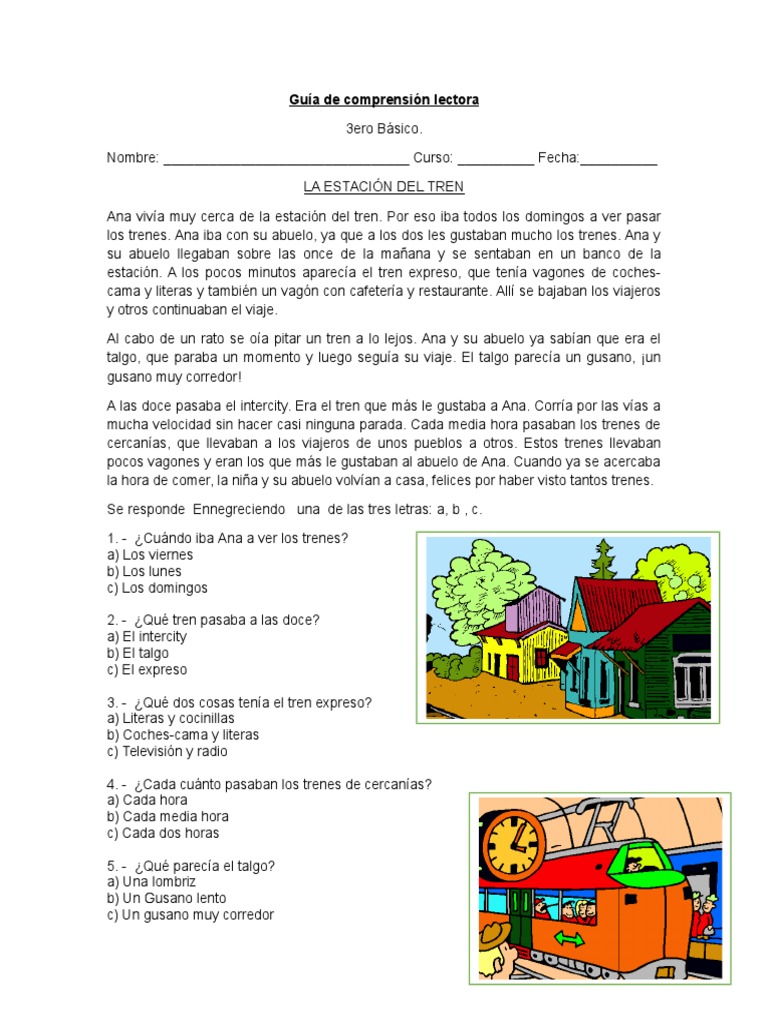 Guía de comprensión lectora

3ero Básico.

Nombre: ________________________________ Curso: __________ Fecha:__________

LA ESTACIÓN DEL TREN

Ana vivía muy cerca de la estación del tren. Por eso iba todos los domingos a ver pasar los trenes. Ana iba con su abuelo, ya que a los dos les gustaban mucho los trenes. Ana y su abuelo llegaban sobre las once de la mañana y se sentaban en un banco de la estación. A los pocos minutos aparecía el tren expreso, que tenía vagones de coches-cama y literas y también un vagón con cafetería y restaurante. Allí se bajaban los viajeros y otros continuaban el viaje.

Al cabo de un rato se oía pitar un tren a lo lejos. Ana y su abuelo ya sabían que era el talgo, que paraba un momento y luego seguía su viaje. El talgo parecía un gusano, ¡un gusano muy corredor!

A las doce pasaba el intercity. Era el tren que más le gustaba a Ana. Corría por las vías a mucha velocidad sin hacer casi ninguna parada. Cada media hora pasaban los trenes de cercanías, que llevaban a los viajeros de unos pueblos a otros. Estos trenes llevaban pocos vagones y eran los que más le gustaban al abuelo de Ana. Cuando ya se acercaba la hora de comer, la niña y su abuelo volvían a casa, felices por haber visto tantos trenes.

Se responde Ennegreciendo una de las tres letras: a, b , c.

1. - ¿Cuándo iba Ana a ver los trenes?
a) Los viernes
b) Los lunes
c) Los domingos

2. - ¿Qué tren pasaba a las doce?
a) El intercity
b) El talgo
c) El expreso

3. - ¿Qué dos cosas tenía el tren expreso?
a) Literas y cocinillas
b) Coches-cama y literas
c) Televisión y radio

4. - ¿Cada cuánto pasaban los trenes de cercanías?
a) Cada hora
b) Cada media hora
c) Cada dos horas

5. - ¿Qué parecía el talgo?
a) Una lombriz
b) Un Gusano lento
c) Un gusano muy corredor